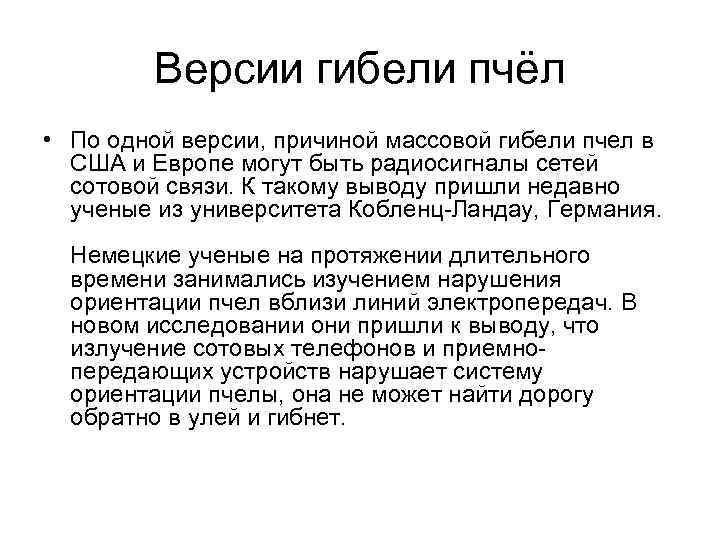 Версии гибели пчёл

• По одной версии, причиной массовой гибели пчел в США и Европе могут быть радиосигналы сетей сотовой связи. К такому выводу пришли недавно ученые из университета Кобленц-Ландау, Германия.

Немецкие ученые на протяжении длительного времени занимались изучением нарушения ориентации пчел вблизи линий электропередач. В новом исследовании они пришли к выводу, что излучение сотовых телефонов и приемно-передающих устройств нарушает систему ориентации пчелы, она не может найти дорогу обратно в улей и гибнет.